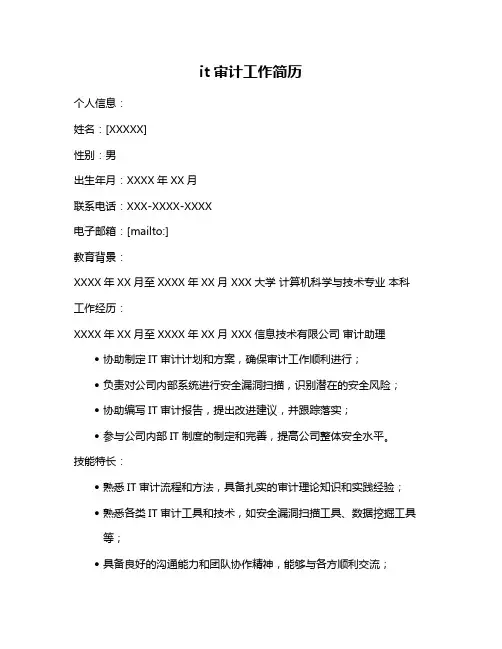 it 审计工作简历

个人信息：

姓名：[XXXXX]

性别：男

出生年月：XXXX 年 XX 月

联系电话：XXX-XXXX-XXXX

电子邮箱：[mailto:]

教育背景：

XXXX 年 XX 月至 XXXX 年 XX 月 XXX 大学 计算机科学与技术专业 本科

工作经历：

XXXX 年 XX 月至 XXXX 年 XX 月 XXX 信息技术有限公司 审计助理

• 协助制定 IT 审计计划和方案，确保审计工作顺利进行；

• 负责对公司内部系统进行安全漏洞扫描，识别潜在的安全风险；

• 协助编写 IT 审计报告，提出改进建议，并跟踪落实；

• 参与公司内部 IT 制度的制定和完善，提高公司整体安全水平。

技能特长：

• 熟悉 IT 审计流程和方法，具备扎实的审计理论知识和实践经验；

• 熟悉各类 IT 审计工具和技术，如安全漏洞扫描工具、数据挖掘工具等；

• 具备良好的沟通能力和团队协作精神，能够与各方顺利交流；